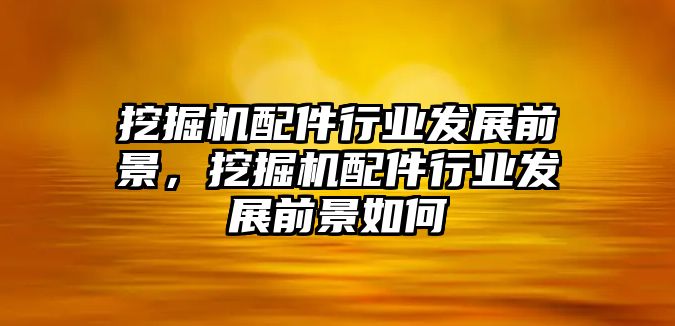 挖掘机配件行业发展前景，挖掘机配件行业发展前景如何